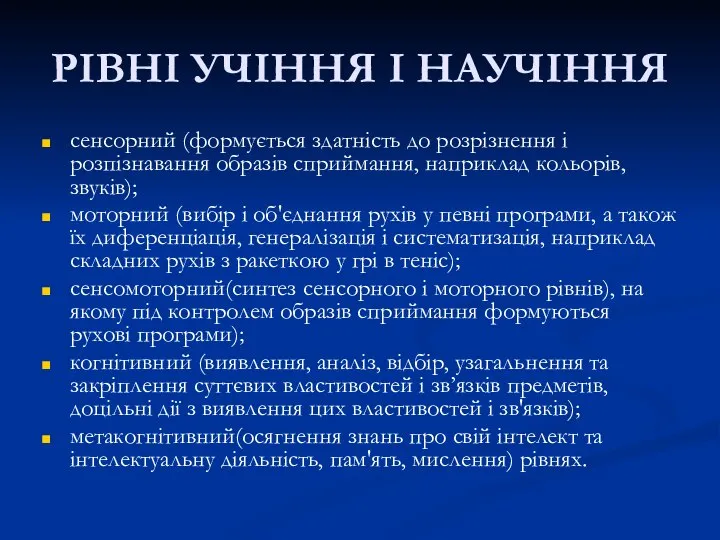 РІВНІ УЧІННЯ І НАУЧІННЯ

сенсорний (формується здатність до розрізнення і розпізнавання образів сприймання, наприклад кольорів, звуків);

моторний (вибір і об'єднання рухів у певні програми, а також їх диференціація, генералізація і систематизація, наприклад складних рухів з ракеткою у грі в теніс);

сенсомоторний(синтез сенсорного і моторного рівнів), на якому під контролем образів сприймання формуються рухові програми);

когнітивний (виявлення, аналіз, відбір, узагальнення та закріплення суттєвих властивостей і зв’язків предметів, доцільні дії з виявлення цих властивостей і зв'язків);

метакогнітивний(осягнення знань про свій інтелект та інтелектуальну діяльність, пам'ять, мислення) рівнях.